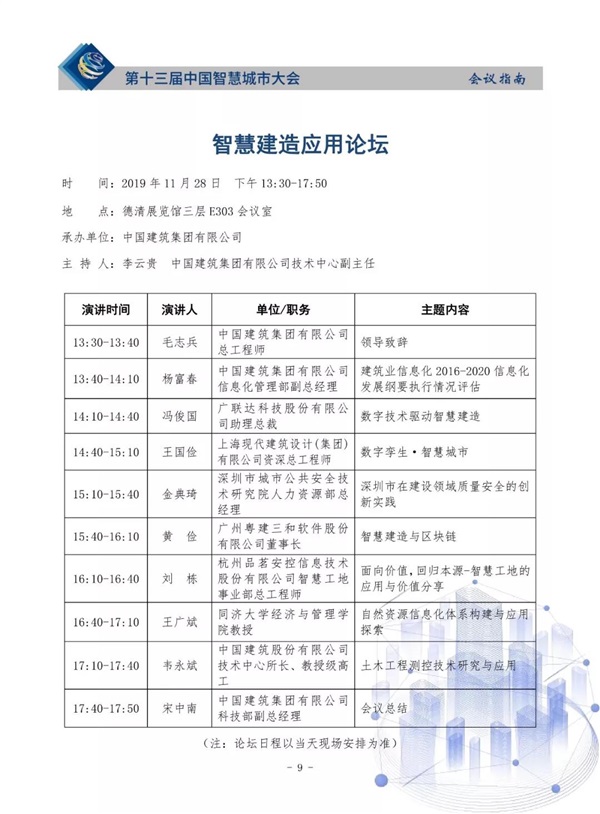 第十三届中国智慧城市大会

会议指南

智慧建造应用论坛

时　间：2019 年 11 月 28 日　下午 13:30-17:50

地　点：德清展览馆三层 E303 会议室

承办单位：中国建筑集团有限公司

主 持 人：李云贵　中国建筑集团有限公司技术中心副主任

| 演讲时间 | 演讲人 | 单位/职务 | 主题内容 |
|---|---|---|---|
| 13:30-13:40 | 毛志兵 | 中国建筑集团有限公司总工程师 | 领导致辞 |
| 13:40-14:10 | 杨富春 | 中国建筑集团有限公司信息化管理部副总经理 | 建筑业信息化 2016-2020 信息化发展纲要执行情况评估 |
| 14:10-14:40 | 冯俊国 | 广联达科技股份有限公司助理总裁 | 数字技术驱动智慧建造 |
| 14:40-15:10 | 王国俭 | 上海现代建筑设计(集团)有限公司资深总工程师 | 数字孪生·智慧城市 |
| 15:10-15:40 | 金典琦 | 深圳市城市公共安全技术研究院人力资源部总经理 | 深圳市在建设领域质量安全的创新实践 |
| 15:40-16:10 | 黄　俭 | 广州粤建三和软件股份有限公司董事长 | 智慧建造与区块链 |
| 16:10-16:40 | 刘　栋 | 杭州品茗安控信息技术股份有限公司智慧工地事业部总工程师 | 面向价值，回归本源-智慧工地的应用与价值分享 |
| 16:40-17:10 | 王广斌 | 同济大学经济与管理学院教授 | 自然资源信息化体系构建与应用探索 |
| 17:10-17:40 | 韦永斌 | 中国建筑股份有限公司技术中心所长、教授级高工 | 土木工程测控技术研究与应用 |
| 17:40-17:50 | 宋中南 | 中国建筑集团有限公司科技部副总经理 | 会议总结 |

（注：论坛日程以当天现场安排为准）

- 9 -